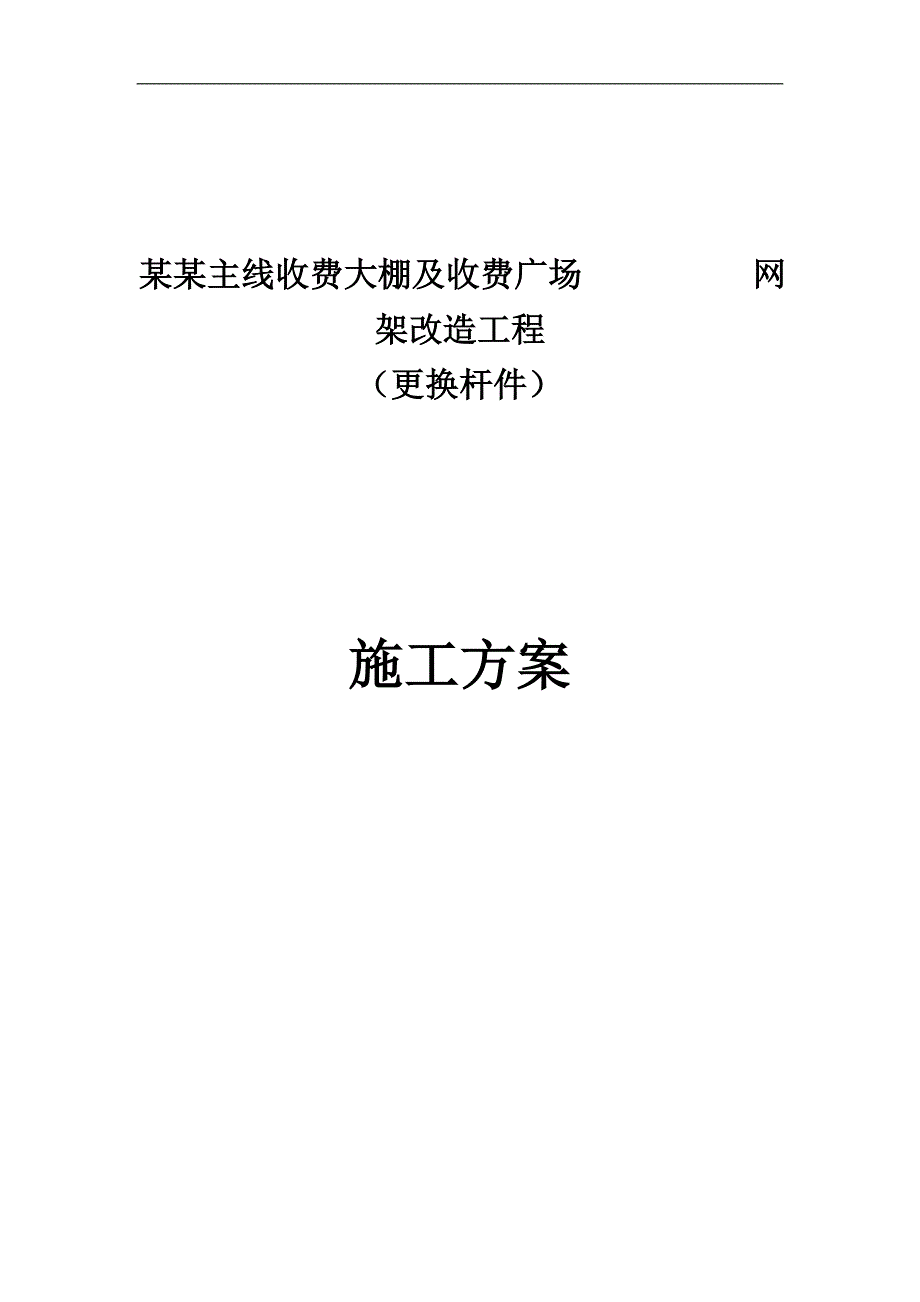 某某主线收费大棚及收费广场 网架改造工程
（更换杆件）

施工方案